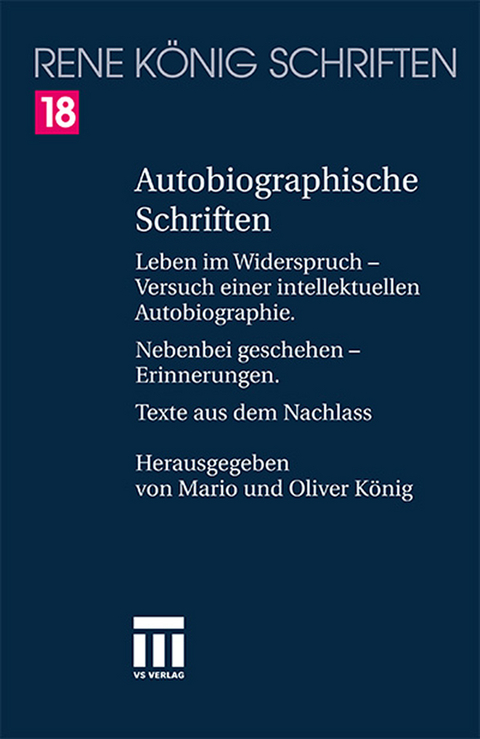 RENE KÖNIG SCHRIFTEN

18

Autobiographische Schriften

Leben im Widerspruch – Versuch einer intellektuellen Autobiographie.

Nebenbei geschehen – Erinnerungen.

Texte aus dem Nachlass

Herausgegeben von Mario und Oliver König

VS VERLAG